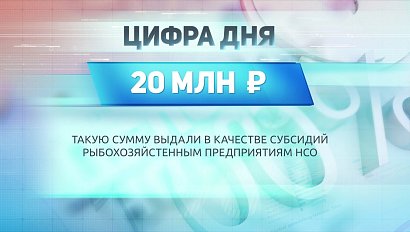 ЦИФРА ДНЯ

20 МЛН ₽

ТАКУЮ СУММУ ВЫДАЛИ В КАЧЕСТВЕ СУБСИДИЙ РЫБОХОЗЯЙСТЕННЫМ ПРЕДПРИЯТИЯМ НСО